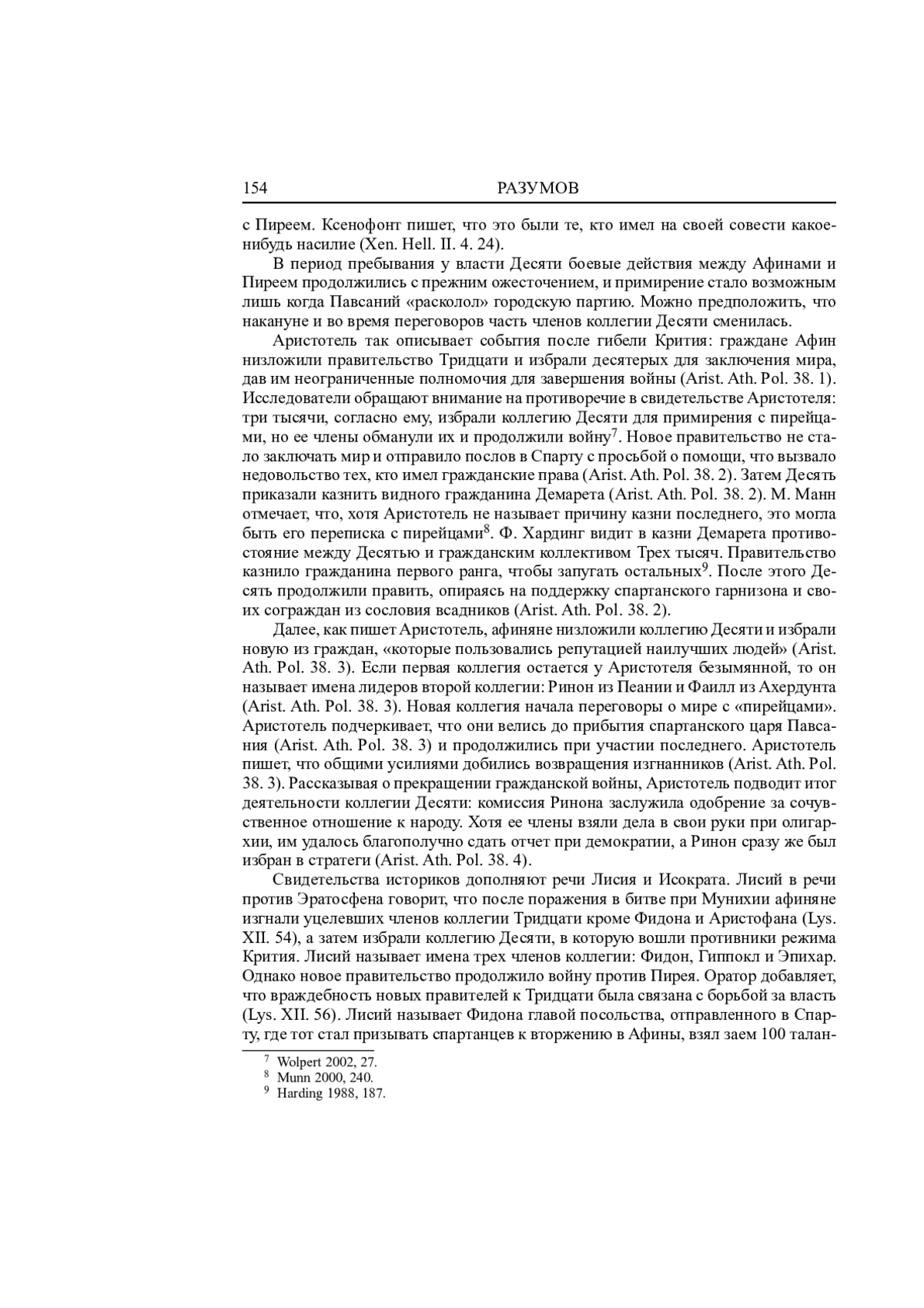 154 РАЗУМОВ

с Пиреем. Ксенофонт пишет, что это были те, кто имел на своей совести какое-нибудь насилие (Xen. Hell. II. 4. 24).

В период пребывания у власти Десяти боевые действия между Афинами и Пиреем продолжились с прежним ожесточением, и примирение стало возможным лишь когда Павсаний «расколол» городскую партию. Можно предположить, что накануне и во время переговоров часть членов коллегии Десяти сменилась.

Аристотель так описывает события после гибели Крития: граждане Афин низложили правительство Тридцати и избрали десятерых для заключения мира, дав им неограниченные полномочия для завершения войны (Arist. Ath. Pol. 38. 1). Исследователи обращают внимание на противоречие в свидетельстве Аристотеля: три тысячи, согласно ему, избрали коллегию Десяти для примирения с пирейцами, но ее члены обманули их и продолжили войну$^7$. Новое правительство не стало заключать мир и отправило послов в Спарту с просьбой о помощи, что вызвало недовольство тех, кто имел гражданские права (Arist. Ath. Pol. 38. 2). Затем Десять приказали казнить видного гражданина Демарета (Arist. Ath. Pol. 38. 2). М. Манн отмечает, что, хотя Аристотель не называет причину казни последнего, это могла быть его переписка с пирейцами$^8$. Ф. Хардинг видит в казни Демарета противостояние между Десятью и гражданским коллективом Трех тысяч. Правительство казнило гражданина первого ранга, чтобы запугать остальных$^9$. После этого Десять продолжили править, опираясь на поддержку спартанского гарнизона и своих сограждан из сословия всадников (Arist. Ath. Pol. 38. 2).

Далее, как пишет Аристотель, афиняне низложили коллегию Десяти и избрали новую из граждан, «которые пользовались репутацией наилучших людей» (Arist. Ath. Pol. 38. 3). Если первая коллегия остается у Аристотеля безымянной, то он называет имена лидеров второй коллегии: Ринон из Пеании и Фаилл из Ахердунта (Arist. Ath. Pol. 38. 3). Новая коллегия начала переговоры о мире с «пирейцами». Аристотель подчеркивает, что они велись до прибытия спартанского царя Павсания (Arist. Ath. Pol. 38. 3) и продолжились при участии последнего. Аристотель пишет, что общими усилиями добились возвращения изгнанников (Arist. Ath. Pol. 38. 3). Рассказывая о прекращении гражданской войны, Аристотель подводит итог деятельности коллегии Десяти: комиссия Ринона заслужила одобрение за сочувственное отношение к народу. Хотя ее члены взяли дела в свои руки при олигархии, им удалось благополучно сдать отчет при демократии, а Ринон сразу же был избран в стратеги (Arist. Ath. Pol. 38. 4).

Свидетельства историков дополняют речи Лисия и Исократа. Лисий в речи против Эратосфена говорит, что после поражения в битве при Мунихии афиняне изгнали уцелевших членов коллегии Тридцати кроме Фидона и Аристофана (Lys. XII. 54), а затем избрали коллегию Десяти, в которую вошли противники режима Крития. Лисий называет имена трех членов коллегии: Фидон, Гиппокл и Эпихар. Однако новое правительство продолжило войну против Пирея. Оратор добавляет, что враждебность новых правителей к Тридцати была связана с борьбой за власть (Lys. XII. 56). Лисий называет Фидона главой посольства, отправленного в Спарту, где тот стал призывать спартанцев к вторжению в Афины, взял заем 100 талан-

$^7$ Wolpert 2002, 27.
$^8$ Munn 2000, 240.
$^9$ Harding 1988, 187.